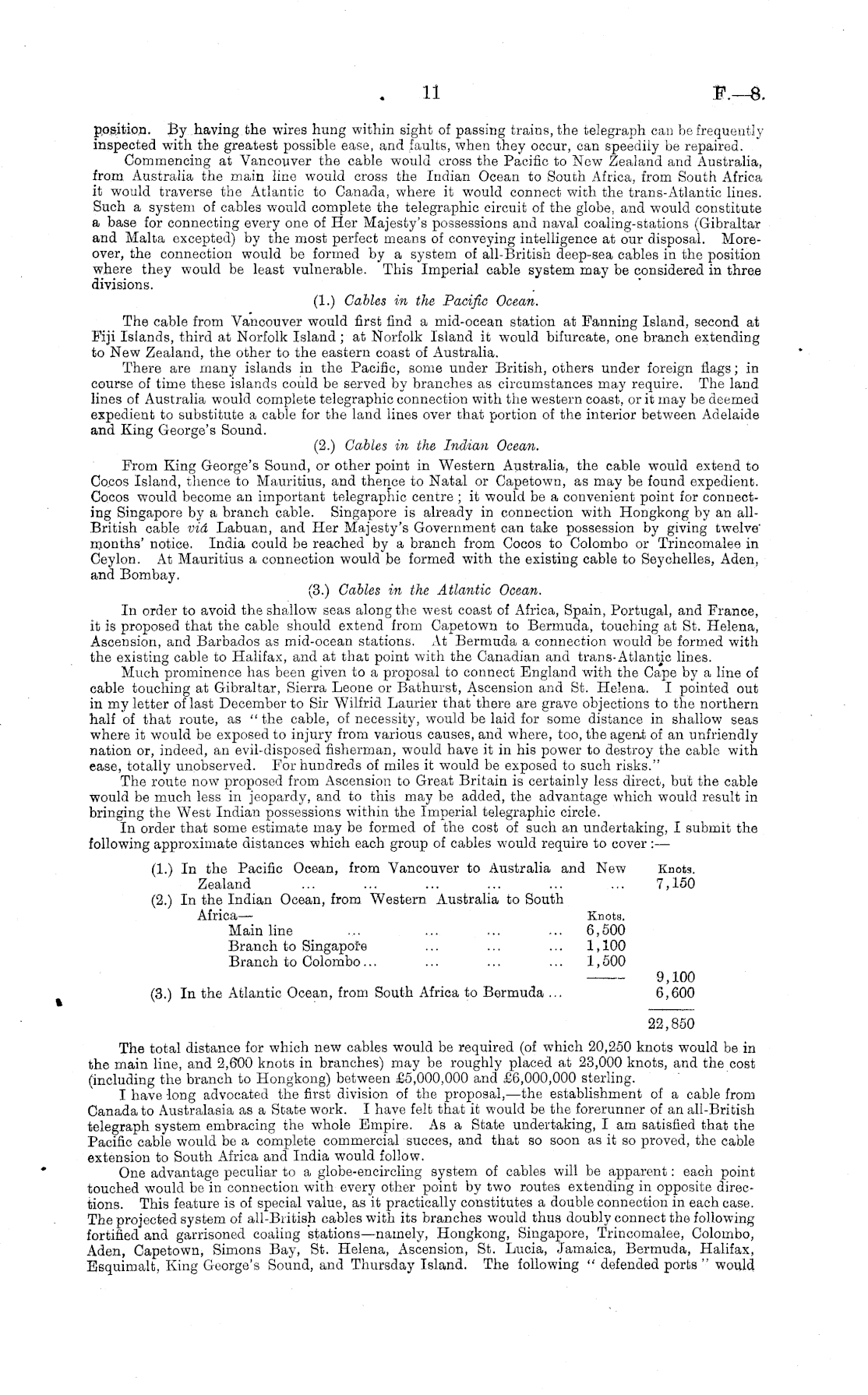 11 F.—8.

position. By having the wires hung within sight of passing trains, the telegraph can be frequently inspected with the greatest possible ease, and faults, when they occur, can speedily be repaired.

Commencing at Vancouver the cable would cross the Pacific to New Zealand and Australia, from Australia the main line would cross the Indian Ocean to South Africa, from South Africa it would traverse the Atlantic to Canada, where it would connect with the trans-Atlantic lines. Such a system of cables would complete the telegraphic circuit of the globe, and would constitute a base for connecting every one of Her Majesty's possessions and naval coaling-stations (Gibraltar and Malta excepted) by the most perfect means of conveying intelligence at our disposal. Moreover, the connection would be formed by a system of all-British deep-sea cables in the position where they would be least vulnerable. This Imperial cable system may be considered in three divisions.

(1.) Cables in the Pacific Ocean.

The cable from Vancouver would first find a mid-ocean station at Fanning Island, second at Fiji Islands, third at Norfolk Island; at Norfolk Island it would bifurcate, one branch extending to New Zealand, the other to the eastern coast of Australia.

There are many islands in the Pacific, some under British, others under foreign flags; in course of time these islands could be served by branches as circumstances may require. The land lines of Australia would complete telegraphic connection with the western coast, or it may be deemed expedient to substitute a cable for the land lines over that portion of the interior between Adelaide and King George's Sound.

(2.) Cables in the Indian Ocean.

From King George's Sound, or other point in Western Australia, the cable would extend to Cocos Island, thence to Mauritius, and thence to Natal or Capetown, as may be found expedient. Cocos would become an important telegraphic centre; it would be a convenient point for connecting Singapore by a branch cable. Singapore is already in connection with Hongkong by an all-British cable viâ Labuan, and Her Majesty's Government can take possession by giving twelve months' notice. India could be reached by a branch from Cocos to Colombo or Trincomalee in Ceylon. At Mauritius a connection would be formed with the existing cable to Seychelles, Aden, and Bombay.

(3.) Cables in the Atlantic Ocean.

In order to avoid the shallow seas along the west coast of Africa, Spain, Portugal, and France, it is proposed that the cable should extend from Capetown to Bermuda, touching at St. Helena, Ascension, and Barbados as mid-ocean stations. At Bermuda a connection would be formed with the existing cable to Halifax, and at that point with the Canadian and trans-Atlantic lines.

Much prominence has been given to a proposal to connect England with the Cape by a line of cable touching at Gibraltar, Sierra Leone or Bathurst, Ascension and St. Helena. I pointed out in my letter of last December to Sir Wilfrid Laurier that there are grave objections to the northern half of that route, as "the cable, of necessity, would be laid for some distance in shallow seas where it would be exposed to injury from various causes, and where, too, the agent of an unfriendly nation or, indeed, an evil-disposed fisherman, would have it in his power to destroy the cable with ease, totally unobserved. For hundreds of miles it would be exposed to such risks."

The route now proposed from Ascension to Great Britain is certainly less direct, but the cable would be much less in jeopardy, and to this may be added, the advantage which would result in bringing the West Indian possessions within the Imperial telegraphic circle.

In order that some estimate may be formed of the cost of such an undertaking, I submit the following approximate distances which each group of cables would require to cover:—

| | Knots. | Knots. |
|---|---|---|
| (1.) In the Pacific Ocean, from Vancouver to Australia and New Zealand ... ... ... ... ... ... | | 7,150 |
| (2.) In the Indian Ocean, from Western Australia to South Africa— | | |
| Main line ... ... ... ... | 6,500 | |
| Branch to Singapore ... ... ... | 1,100 | |
| Branch to Colombo... ... ... ... | 1,500 | |
| | | 9,100 |
| (3.) In the Atlantic Ocean, from South Africa to Bermuda ... | | 6,600 |
| | | 22,850 |

The total distance for which new cables would be required (of which 20,250 knots would be in the main line, and 2,600 knots in branches) may be roughly placed at 23,000 knots, and the cost (including the branch to Hongkong) between £5,000,000 and £6,000,000 sterling.

I have long advocated the first division of the proposal,—the establishment of a cable from Canada to Australasia as a State work. I have felt that it would be the forerunner of an all-British telegraph system embracing the whole Empire. As a State undertaking, I am satisfied that the Pacific cable would be a complete commercial succes, and that so soon as it so proved, the cable extension to South Africa and India would follow.

One advantage peculiar to a globe-encircling system of cables will be apparent: each point touched would be in connection with every other point by two routes extending in opposite directions. This feature is of special value, as it practically constitutes a double connection in each case. The projected system of all-British cables with its branches would thus doubly connect the following fortified and garrisoned coaling stations—namely, Hongkong, Singapore, Trincomalee, Colombo, Aden, Capetown, Simons Bay, St. Helena, Ascension, St. Lucia, Jamaica, Bermuda, Halifax, Esquimalt, King George's Sound, and Thursday Island. The following "defended ports" would